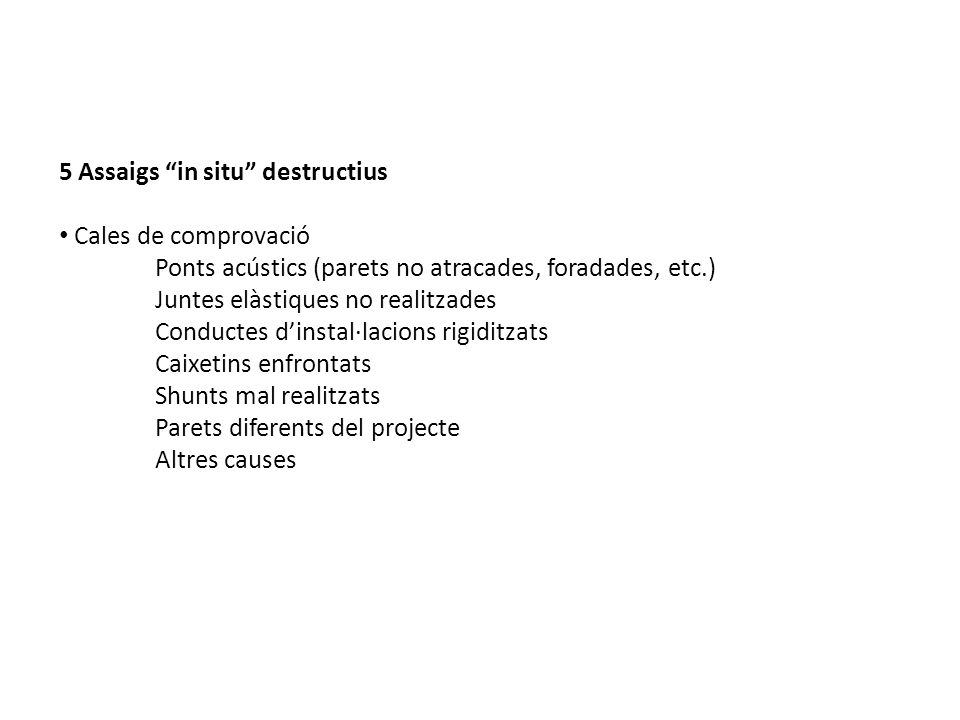 5 Assaigs “in situ” destructius

• Cales de comprovació
Ponts acústics (parets no atracades, foradades, etc.)
Juntes elàstiques no realitzades
Conductes d’instal·lacions rigiditzats
Caixetins enfrontats
Shunts mal realitzats
Parets diferents del projecte
Altres causes